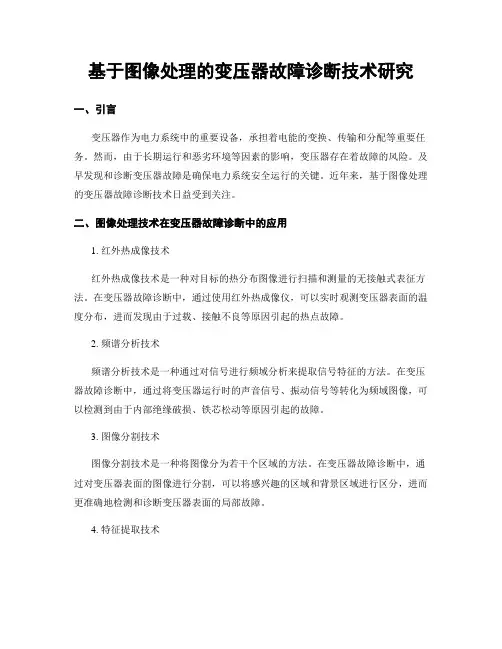 基于图像处理的变压器故障诊断技术研究

一、引言

变压器作为电力系统中的重要设备，承担着电能的变换、传输和分配等重要任务。然而，由于长期运行和恶劣环境等因素的影响，变压器存在着故障的风险。及早发现和诊断变压器故障是确保电力系统安全运行的关键。近年来，基于图像处理的变压器故障诊断技术日益受到关注。

二、图像处理技术在变压器故障诊断中的应用

1. 红外热成像技术

红外热成像技术是一种对目标的热分布图像进行扫描和测量的无接触式表征方法。在变压器故障诊断中，通过使用红外热成像仪，可以实时观测变压器表面的温度分布，进而发现由于过载、接触不良等原因引起的热点故障。

2. 频谱分析技术

频谱分析技术是一种通过对信号进行频域分析来提取信号特征的方法。在变压器故障诊断中，通过将变压器运行时的声音信号、振动信号等转化为频域图像，可以检测到由于内部绝缘破损、铁芯松动等原因引起的故障。

3. 图像分割技术

图像分割技术是一种将图像分为若干个区域的方法。在变压器故障诊断中，通过对变压器表面的图像进行分割，可以将感兴趣的区域和背景区域进行区分，进而更准确地检测和诊断变压器表面的局部故障。

4. 特征提取技术